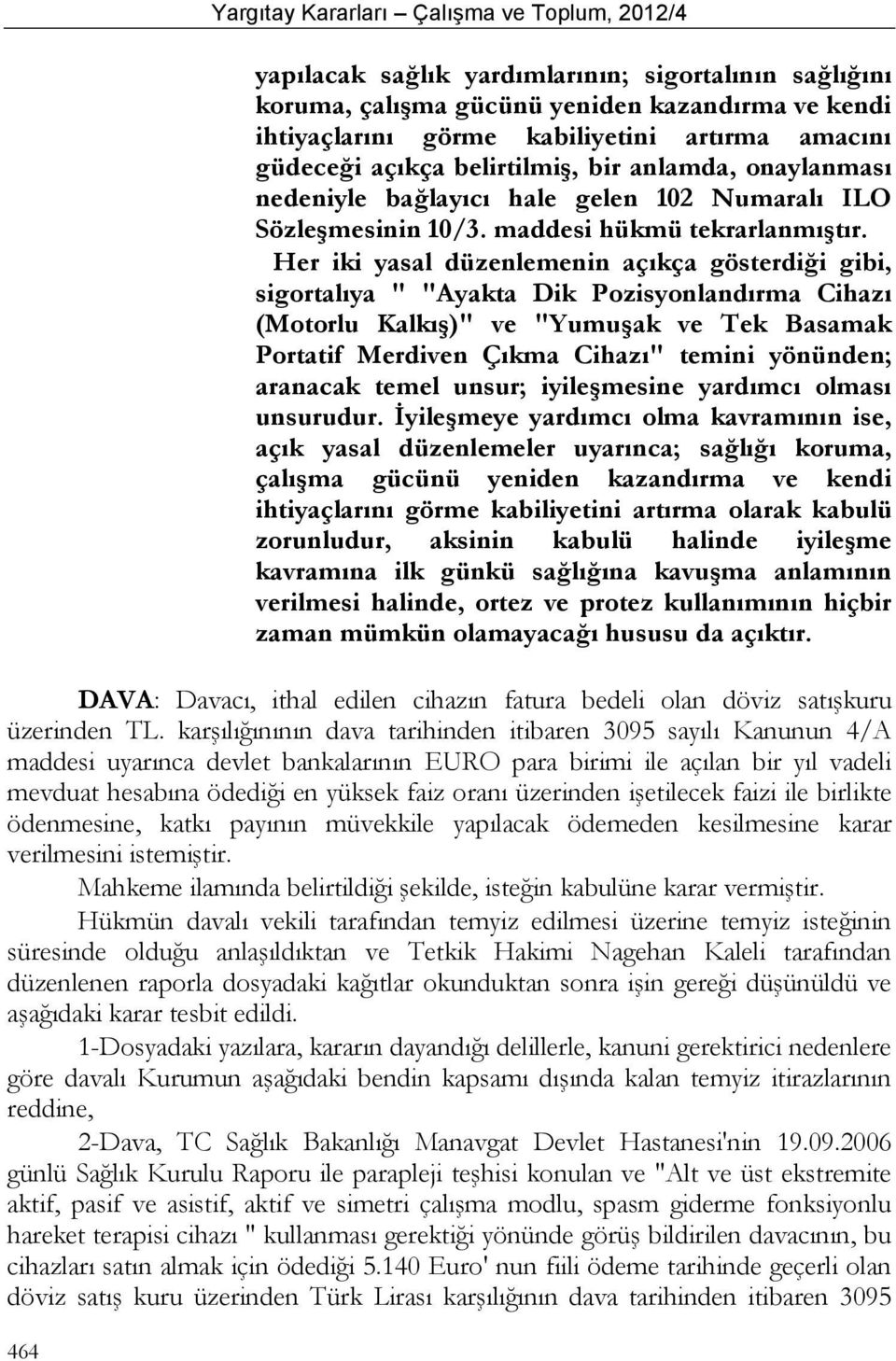 Yargıtay Kararları – Çalışma ve Toplum, 2012/4

yapılacak sağlık yardımlarının; sigortalının sağlığını koruma, çalışma gücünü yeniden kazandırma ve kendi ihtiyaçlarını görme kabiliyetini artırma amacını güdeceği açıkça belirtilmiş, bir anlamda, onaylanması nedeniyle bağlayıcı hale gelen 102 Numaralı ILO Sözleşmesinin 10/3. maddesi hükmü tekrarlanmıştır.

Her iki yasal düzenlemenin açıkça gösterdiği gibi, sigortalıya " "Ayakta Dik Pozisyonlandırma Cihazı (Motorlu Kalkış)" ve "Yumuşak ve Tek Basamak Portatif Merdiven Çıkma Cihazı" temini yönünden; aranacak temel unsur; iyileşmesine yardımcı olması unsurudur. İyileşmeye yardımcı olma kavramının ise, açık yasal düzenlemeler uyarınca; sağlığı koruma, çalışma gücünü yeniden kazandırma ve kendi ihtiyaçlarını görme kabiliyetini artırma olarak kabulü zorunludur, aksinin kabulü halinde iyileşme kavramına ilk günkü sağlığına kavuşma anlamının verilmesi halinde, ortez ve protez kullanımının hiçbir zaman mümkün olamayacağı hususu da açıktır.

DAVA: Davacı, ithal edilen cihazın fatura bedeli olan döviz satışkuru üzerinden TL. karşılığınının dava tarihinden itibaren 3095 sayılı Kanunun 4/A maddesi uyarınca devlet bankalarının EURO para birimi ile açılan bir yıl vadeli mevduat hesabına ödediği en yüksek faiz oranı üzerinden işetilecek faizi ile birlikte ödenmesine, katkı payının müvekkile yapılacak ödemeden kesilmesine karar verilmesini istemiştir.

Mahkeme ilamında belirtildiği şekilde, isteğin kabulüne karar vermiştir.

Hükmün davalı vekili tarafından temyiz edilmesi üzerine temyiz isteğinin süresinde olduğu anlaşıldıktan ve Tetkik Hakimi Nagehan Kaleli tarafından düzenlenen raporla dosyadaki kağıtlar okunduktan sonra işin gereği düşünüldü ve aşağıdaki karar tesbit edildi.

1-Dosyadaki yazılara, kararın dayandığı delillerle, kanuni gerektirici nedenlere göre davalı Kurumun aşağıdaki bendin kapsamı dışında kalan temyiz itirazlarının reddine,

2-Dava, TC Sağlık Bakanlığı Manavgat Devlet Hastanesi'nin 19.09.2006 günlü Sağlık Kurulu Raporu ile parapleji teşhisi konulan ve "Alt ve üst ekstremite aktif, pasif ve asistif, aktif ve simetri çalışma modlu, spasm giderme fonksiyonlu hareket terapisi cihazı " kullanması gerektiği yönünde görüş bildirilen davacının, bu cihazları satın almak için ödediği 5.140 Euro' nun fiili ödeme tarihinde geçerli olan döviz satış kuru üzerinden Türk Lirası karşılığının dava tarihinden itibaren 3095

464